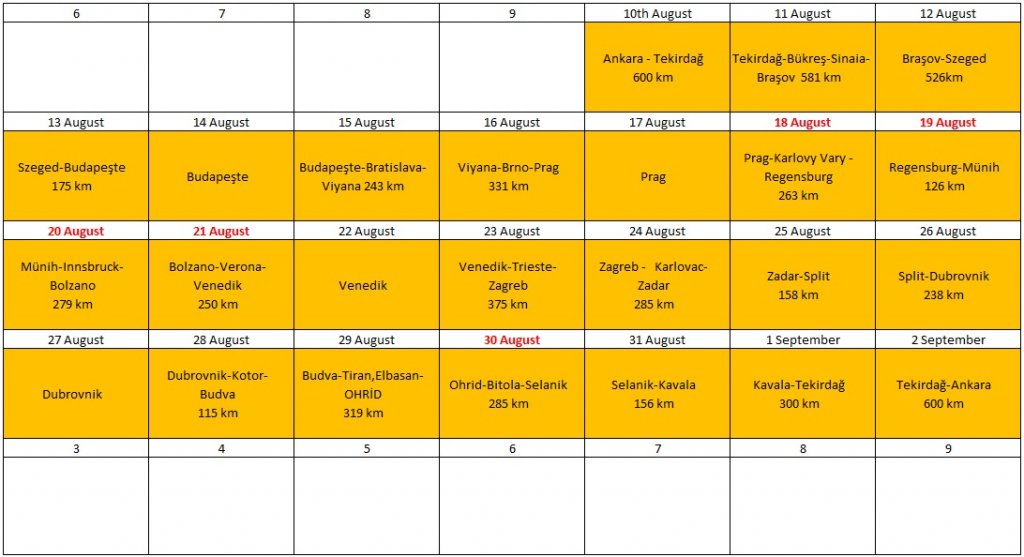 | 6 | 7 | 8 | 9 | 10th August | 11 August | 12 August |
|---|---|---|---|---|---|---|
| | | | | Ankara - Tekirdağ 600 km | Tekirdağ-Bükreş-Sinaia-Braşov 581 km | Braşov-Szeged 526km |
| 13 August | 14 August | 15 August | 16 August | 17 August | 18 August | 19 August |
| Szeged-Budapeşte 175 km | Budapeşte | Budapeşte-Bratislava-Viyana 243 km | Viyana-Brno-Prag 331 km | Prag | Prag-Karlovy Vary - Regensburg 263 km | Regensburg-Münih 126 km |
| 20 August | 21 August | 22 August | 23 August | 24 August | 25 August | 26 August |
| Münih-Innsbruck-Bolzano 279 km | Bolzano-Verona-Venedik 250 km | Venedik | Venedik-Trieste-Zagreb 375 km | Zagreb - Karlovac-Zadar 285 km | Zadar-Split 158 km | Split-Dubrovnik 238 km |
| 27 August | 28 August | 29 August | 30 August | 31 August | 1 September | 2 September |
| Dubrovnik | Dubrovnik-Kotor-Budva 115 km | Budva-Tiran,Elbasan-OHRİD 319 km | Ohrid-Bitola-Selanik 285 km | Selanik-Kavala 156 km | Kavala-Tekirdağ 300 km | Tekirdağ-Ankara 600 km |
| 3 | 4 | 5 | 6 | 7 | 8 | 9 |
| | | | | | | |